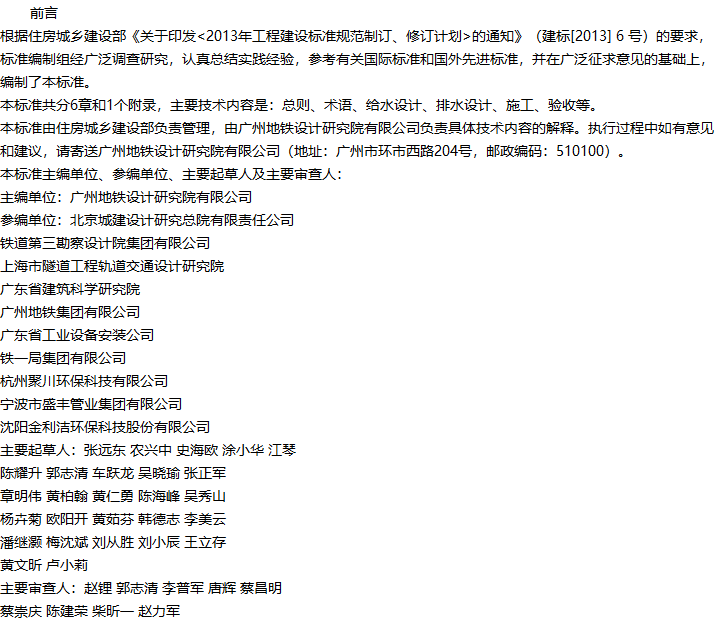 前言

根据住房城乡建设部《关于印发<2013年工程建设标准规范制订、修订计划>的通知》（建标[2013] 6 号）的要求，标准编制组经广泛调查研究，认真总结实践经验，参考有关国际标准和国外先进标准，并在广泛征求意见的基础上，编制了本标准。

本标准共分6章和1个附录，主要技术内容是：总则、术语、给水设计、排水设计、施工、验收等。

本标准由住房城乡建设部负责管理，由广州地铁设计研究院有限公司负责具体技术内容的解释。执行过程中如有意见和建议，请寄送广州地铁设计研究院有限公司（地址：广州市环市西路204号，邮政编码：510100）。

本标准主编单位、参编单位、主要起草人及主要审查人：

主编单位：广州地铁设计研究院有限公司

参编单位：北京城建设计研究总院有限责任公司

铁道第三勘察设计院集团有限公司

上海市隧道工程轨道交通设计研究院

广东省建筑科学研究院

广州地铁集团有限公司

广东省工业设备安装公司

铁一局集团有限公司

杭州聚川环保科技有限公司

宁波市盛丰管业集团有限公司

沈阳金利洁环保科技股份有限公司

主要起草人：张远东 农兴中 史海欧 涂小华 江琴

陈耀升 郭志清 车跃龙 吴晓瑜 张正军

章明伟 黄柏翰 黄仁勇 陈海峰 吴秀山

杨卉菊 欧阳开 黄茹芬 韩德志 李美云

潘继灏 梅沈斌 刘从胜 刘小辰 王立存

黄文昕 卢小莉

主要审查人：赵锂 郭志清 李普军 唐辉 蔡昌明

蔡崇庆 陈建荣 柴昕一 赵力军